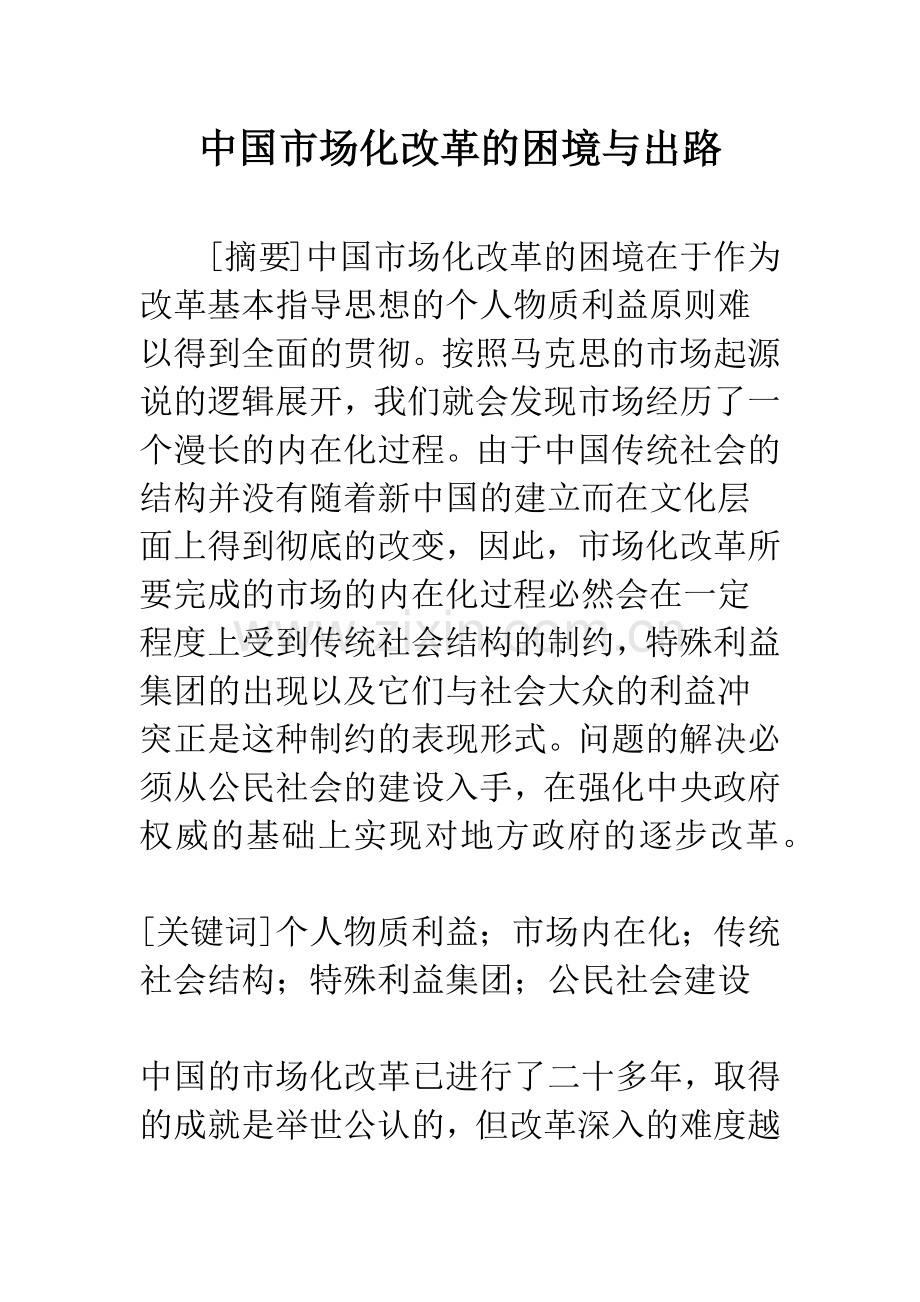 中国市场化改革的困境与出路

[摘要]中国市场化改革的困境在于作为改革基本指导思想的个人物质利益原则难以得到全面的贯彻。按照马克思的市场起源说的逻辑展开，我们就会发现市场经历了一个漫长的内在化过程。由于中国传统社会的结构并没有随着新中国的建立而在文化层面上得到彻底的改变，因此，市场化改革所要完成的市场的内在化过程必然会在一定程度上受到传统社会结构的制约，特殊利益集团的出现以及它们与社会大众的利益冲突正是这种制约的表现形式。问题的解决必须从公民社会的建设入手，在强化中央政府权威的基础上实现对地方政府的逐步改革。

[关键词]个人物质利益；市场内在化；传统社会结构；特殊利益集团；公民社会建设

中国的市场化改革已进行了二十多年，取得的成就是举世公认的，但改革深入的难度越

www.zixin.com.cn